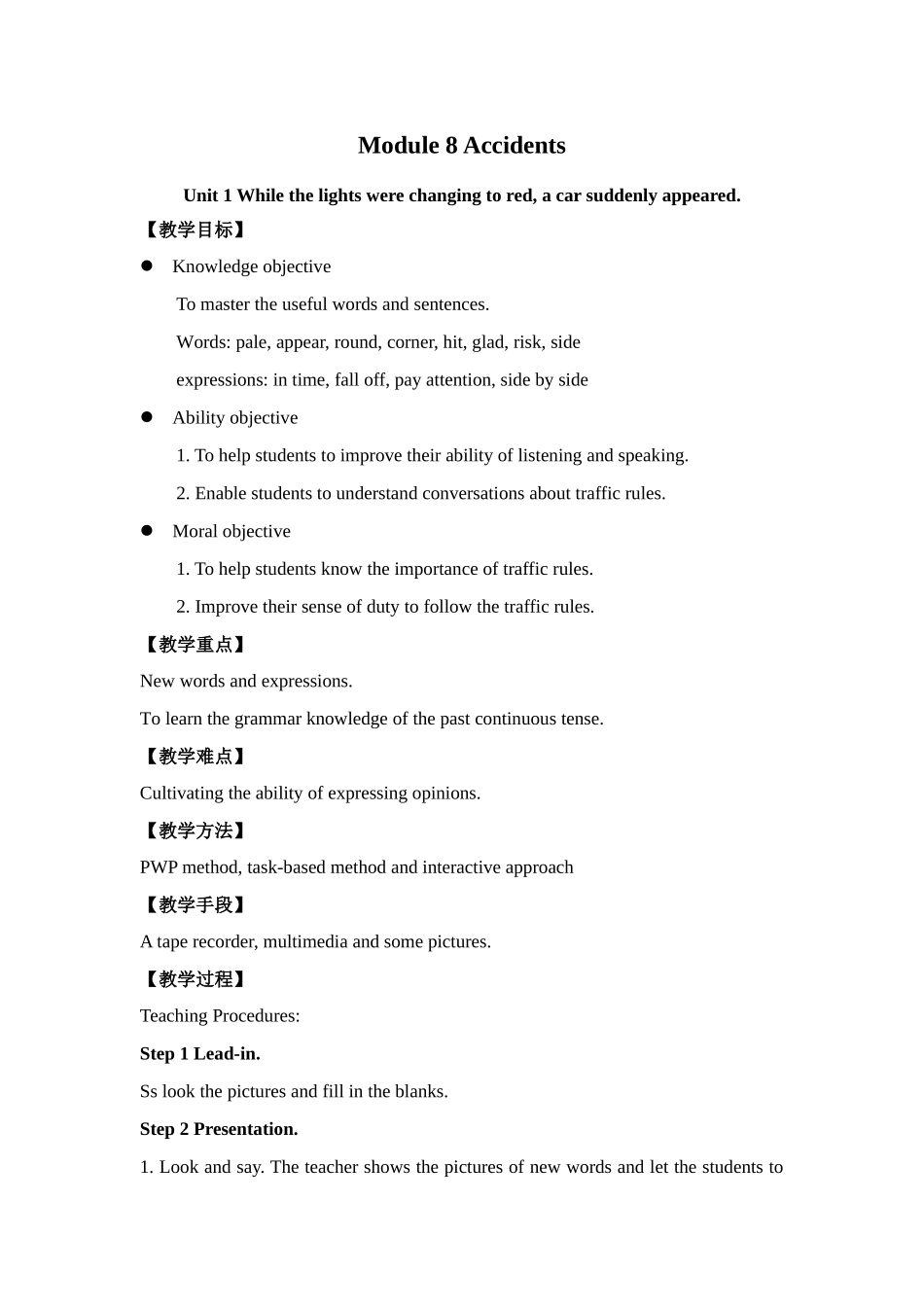 Module 8 Accidents

Unit 1 While the lights were changing to red, a car suddenly appeared.

【教学目标】

● Knowledge objective

To master the useful words and sentences.

Words: pale, appear, round, corner, hit, glad, risk, side

expressions: in time, fall off, pay attention, side by side

● Ability objective

1. To help students to improve their ability of listening and speaking.

2. Enable students to understand conversations about traffic rules.

● Moral objective

1. To help students know the importance of traffic rules.

2. Improve their sense of duty to follow the traffic rules.

【教学重点】

New words and expressions.

To learn the grammar knowledge of the past continuous tense.

【教学难点】

Cultivating the ability of expressing opinions.

【教学方法】

PWP method, task-based method and interactive approach

【教学手段】

A tape recorder, multimedia and some pictures.

【教学过程】

Teaching Procedures:

Step 1 Lead-in.

Ss look the pictures and fill in the blanks.

Step 2 Presentation.

1. Look and say. The teacher shows the pictures of new words and let the students to